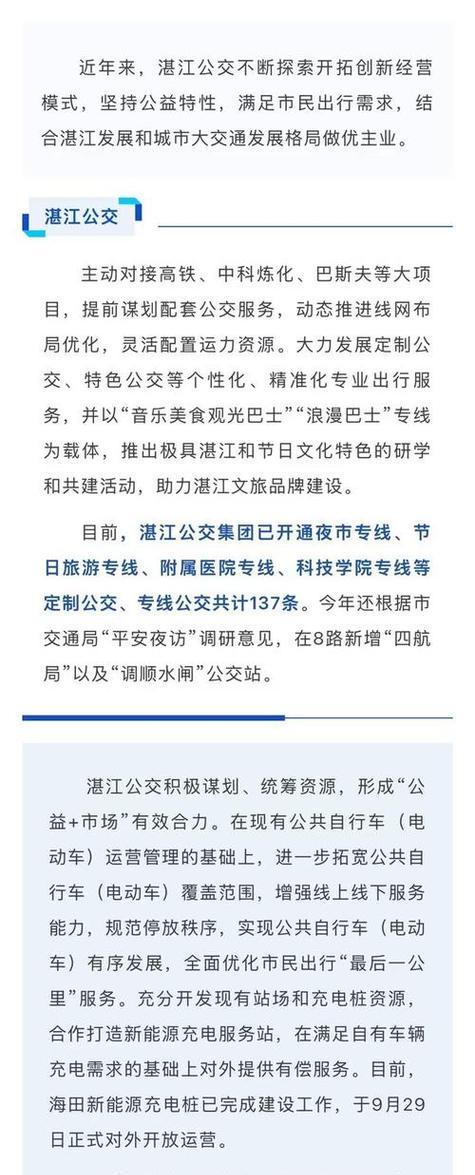 近年来，湛江公交不断探索开拓创新经营模式，坚持公益特性，满足市民出行需求，结合湛江发展和城市大交通发展格局做优主业。

湛江公交

主动对接高铁、中科炼化、巴斯夫等大项目，提前谋划配套公交服务，动态推进线网布局优化，灵活配置运力资源。大力发展定制公交、特色公交等个性化、精准化专业出行服务，并以“音乐美食观光巴士”“浪漫巴士”专线为载体，推出极具湛江和节日文化特色的研学和共建活动，助力湛江文旅品牌建设。

目前，湛江公交集团已开通夜市专线、节日旅游专线、附属医院专线、科技学院专线等定制公交、专线公交共计137条。今年还根据市交通局“平安夜访”调研意见，在8路新增“四航局”以及“调顺水闸”公交站。

湛江公交积极谋划、统筹资源，形成“公益+市场”有效合力。在现有公共自行车（电动车）运营管理的基础上，进一步拓宽公共自行车（电动车）覆盖范围，增强线上线下服务能力，规范停放秩序，实现公共自行车（电动车）有序发展，全面优化市民出行“最后一公里”服务。充分开发现有站场和充电桩资源，合作打造新能源充电服务站，在满足自有车辆充电需求的基础上对外提供有偿服务。目前，海田新能源充电桩已完成建设工作，于9月29日正式对外开放运营。